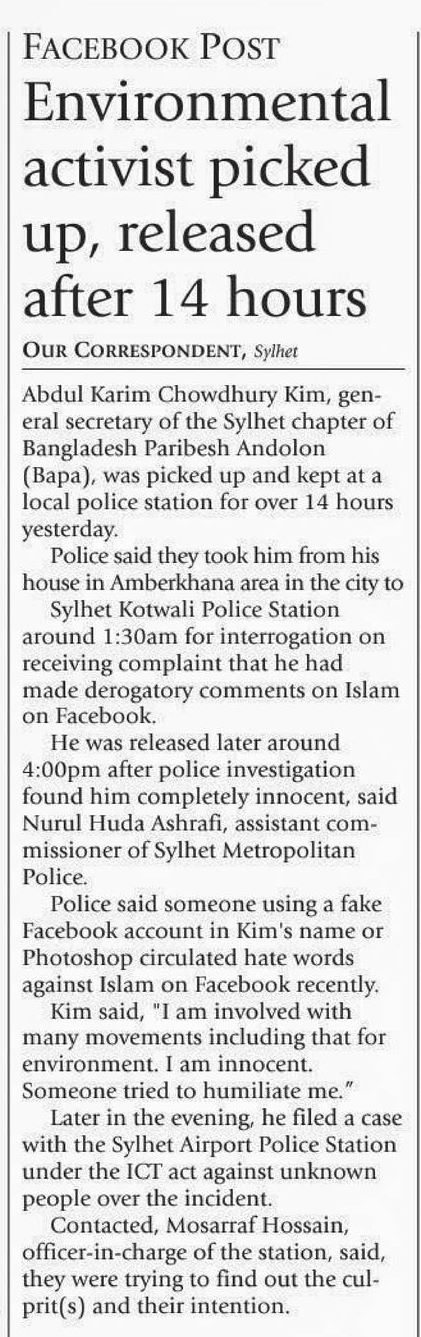 FACEBOOK POST

Environmental activist picked up, released after 14 hours

OUR CORRESPONDENT, Sylhet

Abdul Karim Chowdhury Kim, general secretary of the Sylhet chapter of Bangladesh Paribesh Andolon (Bapa), was picked up and kept at a local police station for over 14 hours yesterday.

Police said they took him from his house in Amberkhana area in the city to

Sylhet Kotwali Police Station around 1:30am for interrogation on receiving complaint that he had made derogatory comments on Islam on Facebook.

He was released later around 4:00pm after police investigation found him completely innocent, said Nurul Huda Ashrafi, assistant commissioner of Sylhet Metropolitan Police.

Police said someone using a fake Facebook account in Kim's name or Photoshop circulated hate words against Islam on Facebook recently.

Kim said, "I am involved with many movements including that for environment. I am innocent. Someone tried to humiliate me."

Later in the evening, he filed a case with the Sylhet Airport Police Station under the ICT act against unknown people over the incident.

Contacted, Mosarraf Hossain, officer-in-charge of the station, said, they were trying to find out the culprit(s) and their intention.